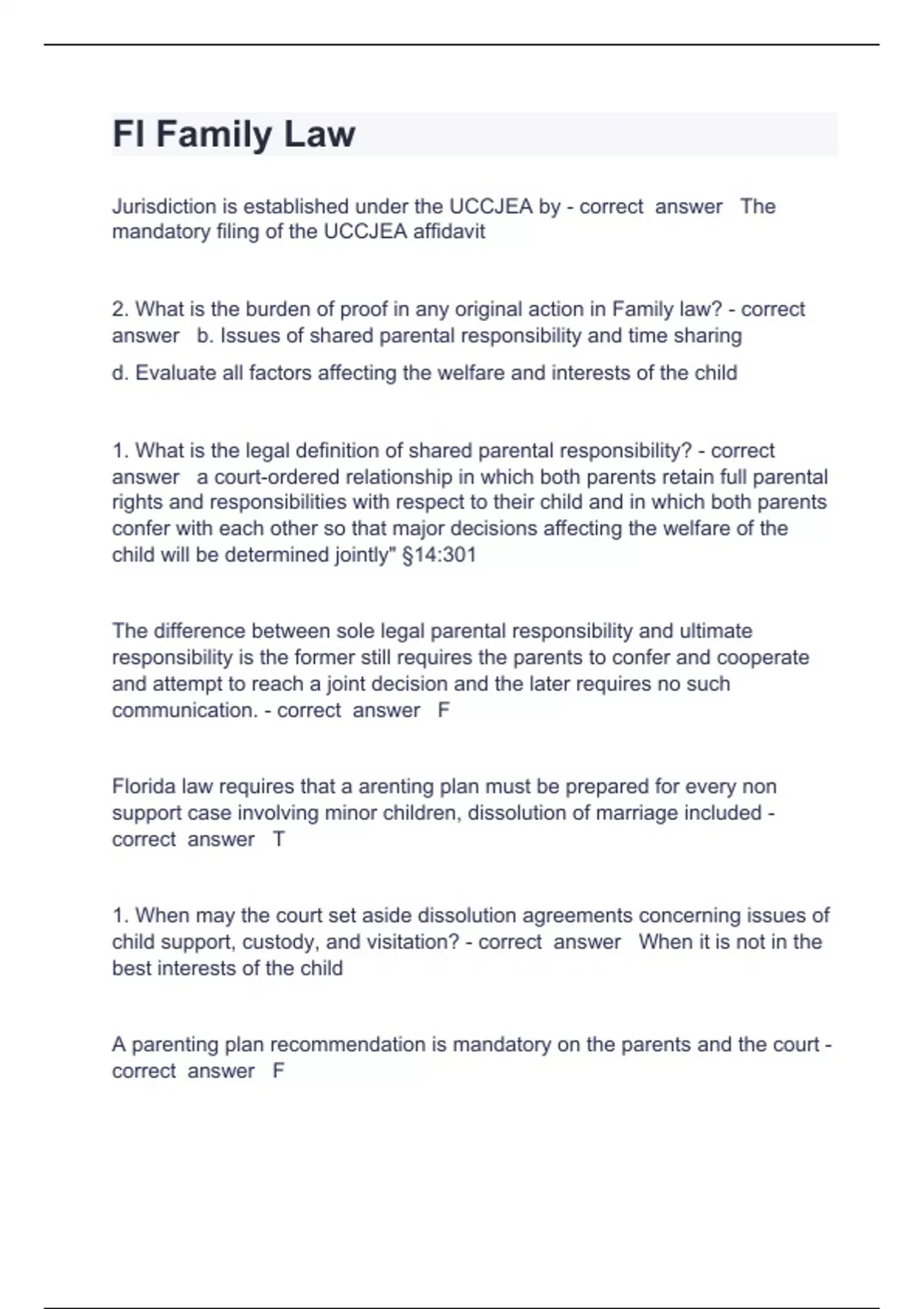 Fl Family Law

Jurisdiction is established under the UCCJEA by - correct answer The mandatory filing of the UCCJEA affidavit

2. What is the burden of proof in any original action in Family law? - correct answer b. Issues of shared parental responsibility and time sharing

d. Evaluate all factors affecting the welfare and interests of the child

1. What is the legal definition of shared parental responsibility? - correct answer a court-ordered relationship in which both parents retain full parental rights and responsibilities with respect to their child and in which both parents confer with each other so that major decisions affecting the welfare of the child will be determined jointly" §14:301

The difference between sole legal parental responsibility and ultimate responsibility is the former still requires the parents to confer and cooperate and attempt to reach a joint decision and the later requires no such communication. - correct answer F

Florida law requires that a arenting plan must be prepared for every non support case involving minor children, dissolution of marriage included - correct answer T

1. When may the court set aside dissolution agreements concerning issues of child support, custody, and visitation? - correct answer When it is not in the best interests of the child

A parenting plan recommendation is mandatory on the parents and the court - correct answer F